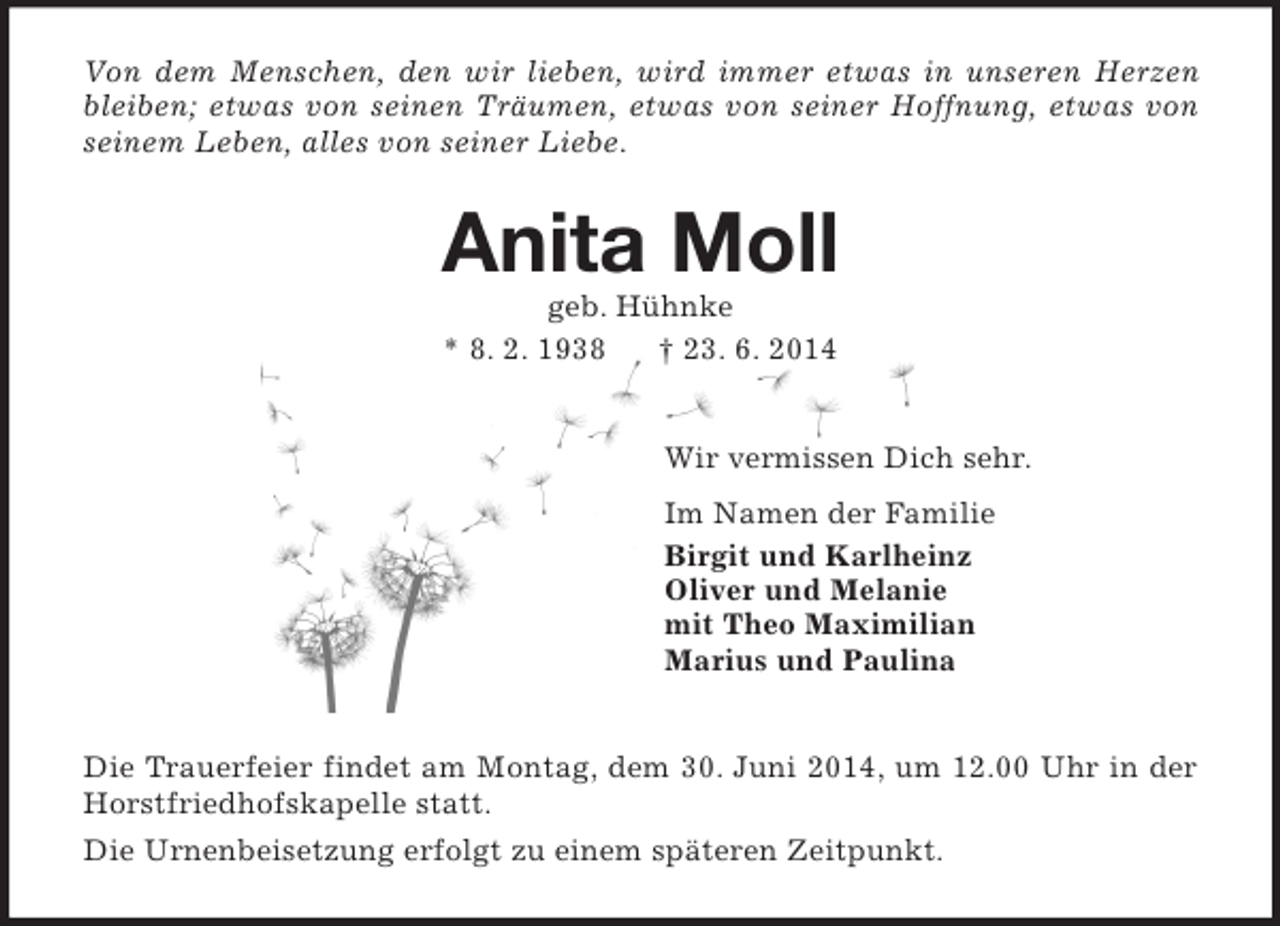 Von dem Menschen, den wir lieben, wird immer etwas in unseren Herzen bleiben; etwas von seinen Träumen, etwas von seiner Hoffnung, etwas von seinem Leben, alles von seiner Liebe.

Anita Moll

geb. Hühnke

* 8. 2. 1938 † 23. 6. 2014

Wir vermissen Dich sehr.

Im Namen der Familie
Birgit und Karlheinz
Oliver und Melanie
mit Theo Maximilian
Marius und Paulina

Die Trauerfeier findet am Montag, dem 30. Juni 2014, um 12.00 Uhr in der Horstfriedhofskapelle statt.

Die Urnenbeisetzung erfolgt zu einem späteren Zeitpunkt.